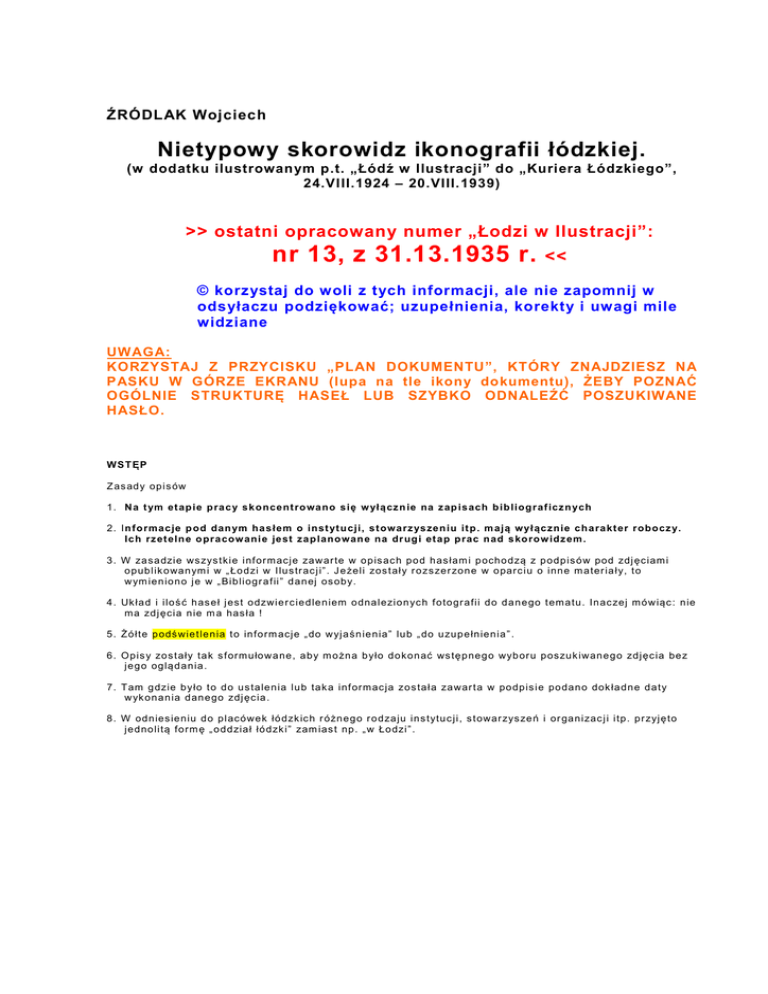 ŹRÓDLAK Wojciech

Nietypowy skorowidz ikonografii łódzkiej.
(w dodatku ilustrowanym p.t. „Łódź w Ilustracji” do „Kuriera Łódzkiego”, 24.VIII.1924 – 20.VIII.1939)

>> ostatni opracowany numer „Łodzi w Ilustracji”:
nr 13, z 31.13.1935 r. <<

© korzystaj do woli z tych informacji, ale nie zapomnij w odsyłaczu podziękować; uzupełnienia, korekty i uwagi mile widziane

UWAGA:
KORZYSTAJ Z PRZYCISKU „PLAN DOKUMENTU”, KTÓRY ZNAJDZIESZ NA PASKU W GÓRZE EKRANU (lupa na tle ikony dokumentu), ŻEBY POZNAĆ OGÓLNIE STRUKTURĘ HASEŁ LUB SZYBKO ODNALEŹĆ POSZUKIWANE HASŁO.

WSTĘP

Zasady opisów

1. Na tym etapie pracy skoncentrowano się wyłącznie na zapisach bibliograficznych

2. Informacje pod danym hasłem o instytucji, stowarzyszeniu itp. mają wyłącznie charakter roboczy. Ich rzetelne opracowanie jest zaplanowane na drugi etap prac nad skorowidzem.

3. W zasadzie wszystkie informacje zawarte w opisach pod hasłami pochodzą z podpisów pod zdjęciami opublikowanymi w „Łodzi w Ilustracji”. Jeżeli zostały rozszerzone w oparciu o inne materiały, to wymieniono je w „Bibliografii” danej osoby.

4. Układ i ilość haseł jest odzwierciedleniem odnalezionych fotografii do danego tematu. Inaczej mówiąc: nie ma zdjęcia nie ma hasła !

5. Żółte podświetlenia to informacje „do wyjaśnienia” lub „do uzupełnienia”.

6. Opisy zostały tak sformułowane, aby można było dokonać wstępnego wyboru poszukiwanego zdjęcia bez jego oglądania.

7. Tam gdzie było to do ustalenia lub taka informacja została zawarta w podpisie podano dokładne daty wykonania danego zdjęcia.

8. W odniesieniu do placówek łódzkich różnego rodzaju instytucji, stowarzyszeń i organizacji itp. przyjęto jednolitą formę „oddział łódzki” zamiast np. „w Łodzi”.